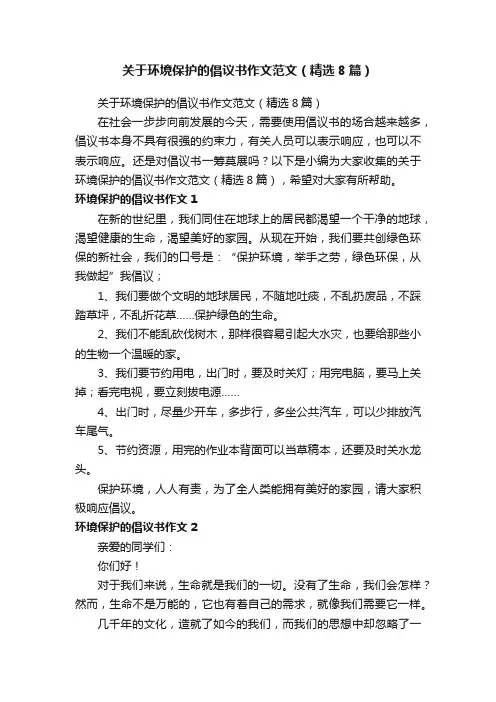 关于环境保护的倡议书作文范文（精选8篇）

关于环境保护的倡议书作文范文（精选8篇）

在社会一步步向前发展的今天，需要使用倡议书的场合越来越多，倡议书本身不具有很强的约束力，有关人员可以表示响应，也可以不表示响应。还是对倡议书一筹莫展吗？以下是小编为大家收集的关于环境保护的倡议书作文范文（精选8篇），希望对大家有所帮助。

环境保护的倡议书作文1

在新的世纪里，我们同住在地球上的居民都渴望一个干净的地球，渴望健康的生命，渴望美好的家园。从现在开始，我们要共创绿色环保的新社会，我们的口号是：“保护环境，举手之劳，绿色环保，从我做起”我倡议；

1、我们要做个文明的地球居民，不随地吐痰，不乱扔废品，不踩踏草坪，不乱折花草……保护绿色的生命。

2、我们不能乱砍伐树木，那样很容易引起大水灾，也要给那些小的生物一个温暖的家。

3、我们要节约用电，出门时，要及时关灯；用完电脑，要马上关掉；看完电视，要立刻拔电源……

4、出门时，尽量少开车，多步行，多坐公共汽车，可以少排放汽车尾气。

5、节约资源，用完的作业本背面可以当草稿本，还要及时关水龙头。

保护环境，人人有责，为了全人类能拥有美好的家园，请大家积极响应倡议。

环境保护的倡议书作文2

亲爱的同学们：

你们好！

对于我们来说，生命就是我们的一切。没有了生命，我们会怎样？然而，生命不是万能的，它也有着自己的需求，就像我们需要它一样。

几千年的文化，造就了如今的我们，而我们的思想中却忽略了一